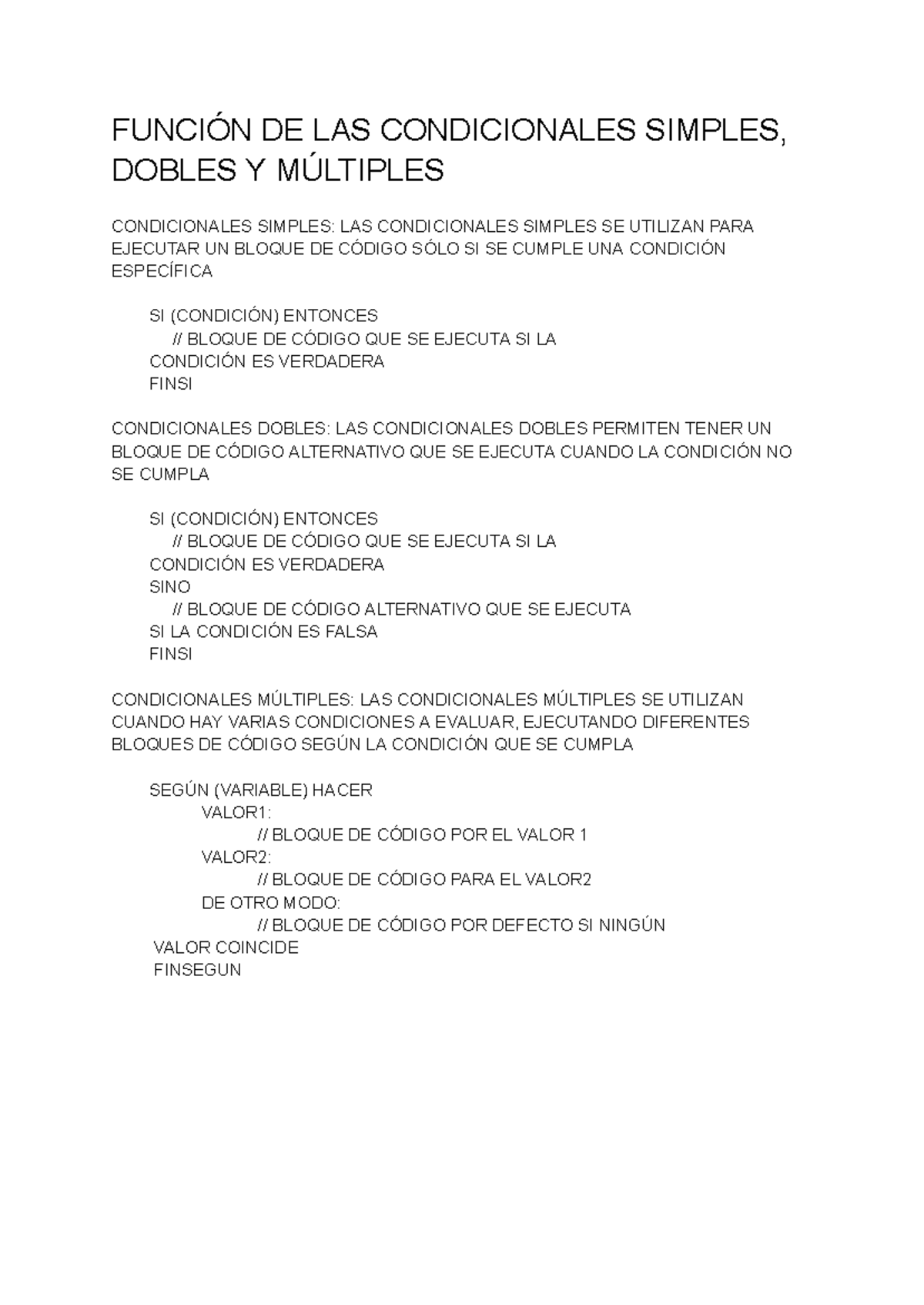 FUNCIÓN DE LAS CONDICIONALES SIMPLES, DOBLES Y MÚLTIPLES

CONDICIONALES SIMPLES: LAS CONDICIONALES SIMPLES SE UTILIZAN PARA EJECUTAR UN BLOQUE DE CÓDIGO SÓLO SI SE CUMPLE UNA CONDICIÓN ESPECÍFICA

SI (CONDICIÓN) ENTONCES
// BLOQUE DE CÓDIGO QUE SE EJECUTA SI LA CONDICIÓN ES VERDADERA
FINSI

CONDICIONALES DOBLES: LAS CONDICIONALES DOBLES PERMITEN TENER UN BLOQUE DE CÓDIGO ALTERNATIVO QUE SE EJECUTA CUANDO LA CONDICIÓN NO SE CUMPLA

SI (CONDICIÓN) ENTONCES
// BLOQUE DE CÓDIGO QUE SE EJECUTA SI LA CONDICIÓN ES VERDADERA
SINO
// BLOQUE DE CÓDIGO ALTERNATIVO QUE SE EJECUTA SI LA CONDICIÓN ES FALSA
FINSI

CONDICIONALES MÚLTIPLES: LAS CONDICIONALES MÚLTIPLES SE UTILIZAN CUANDO HAY VARIAS CONDICIONES A EVALUAR, EJECUTANDO DIFERENTES BLOQUES DE CÓDIGO SEGÚN LA CONDICIÓN QUE SE CUMPLA

SEGÚN (VARIABLE) HACER
VALOR1:
// BLOQUE DE CÓDIGO POR EL VALOR 1
VALOR2:
// BLOQUE DE CÓDIGO PARA EL VALOR2
DE OTRO MODO:
// BLOQUE DE CÓDIGO POR DEFECTO SI NINGÚN VALOR COINCIDE
FINSEGUN